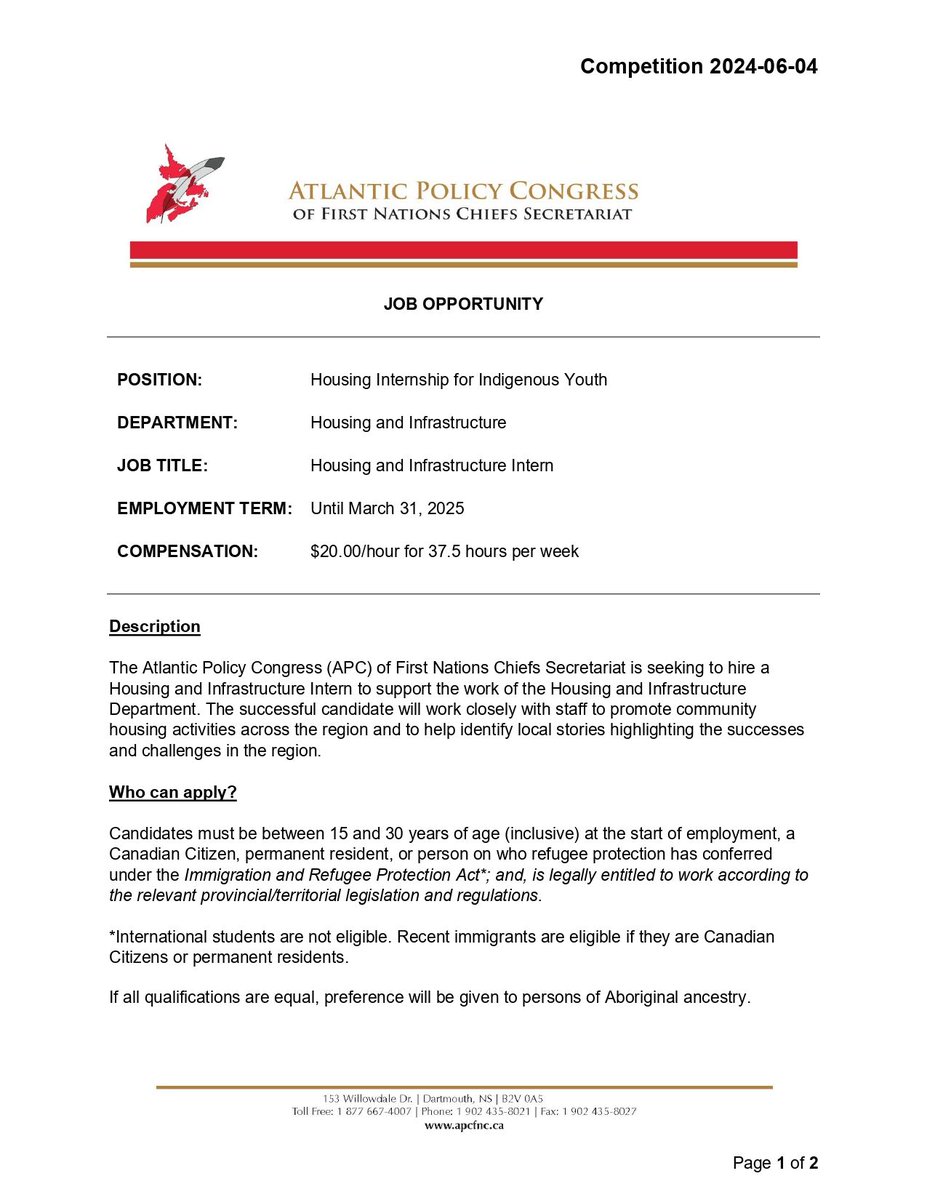 Competition 2024-06-04

ATLANTIC POLICY CONGRESS
OF FIRST NATIONS CHIEFS SECRETARIAT

JOB OPPORTUNITY

POSITION: Housing Internship for Indigenous Youth

DEPARTMENT: Housing and Infrastructure

JOB TITLE: Housing and Infrastructure Intern

EMPLOYMENT TERM: Until March 31, 2025

COMPENSATION: $20.00/hour for 37.5 hours per week

Description

The Atlantic Policy Congress (APC) of First Nations Chiefs Secretariat is seeking to hire a Housing and Infrastructure Intern to support the work of the Housing and Infrastructure Department. The successful candidate will work closely with staff to promote community housing activities across the region and to help identify local stories highlighting the successes and challenges in the region.

Who can apply?

Candidates must be between 15 and 30 years of age (inclusive) at the start of employment, a Canadian Citizen, permanent resident, or person on who refugee protection has conferred under the Immigration and Refugee Protection Act*; and, is legally entitled to work according to the relevant provincial/territorial legislation and regulations.

*International students are not eligible. Recent immigrants are eligible if they are Canadian Citizens or permanent residents.

If all qualifications are equal, preference will be given to persons of Aboriginal ancestry.

153 Willowdale Dr. | Dartmouth, NS | B2V 0A5
Toll Free: 1 877 667-4007 | Phone: 1 902 435-8021 | Fax: 1 902 435-8027
www.apcfnc.ca

Page 1 of 2